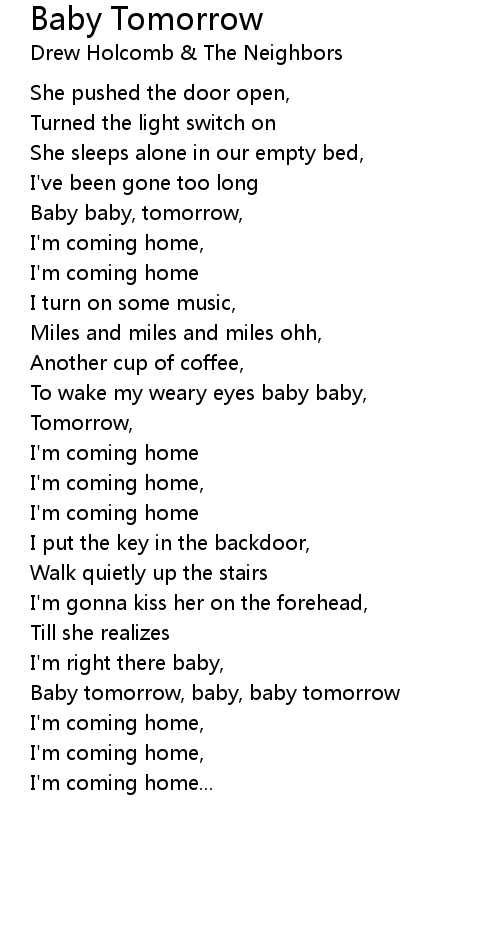 Baby Tomorrow
Drew Holcomb & The Neighbors

She pushed the door open,
Turned the light switch on
She sleeps alone in our empty bed,
I've been gone too long
Baby baby, tomorrow,
I'm coming home,
I'm coming home
I turn on some music,
Miles and miles and miles ohh,
Another cup of coffee,
To wake my weary eyes baby baby,
Tomorrow,
I'm coming home
I'm coming home,
I'm coming home
I put the key in the backdoor,
Walk quietly up the stairs
I'm gonna kiss her on the forehead,
Till she realizes
I'm right there baby,
Baby tomorrow, baby, baby tomorrow
I'm coming home,
I'm coming home,
I'm coming home...